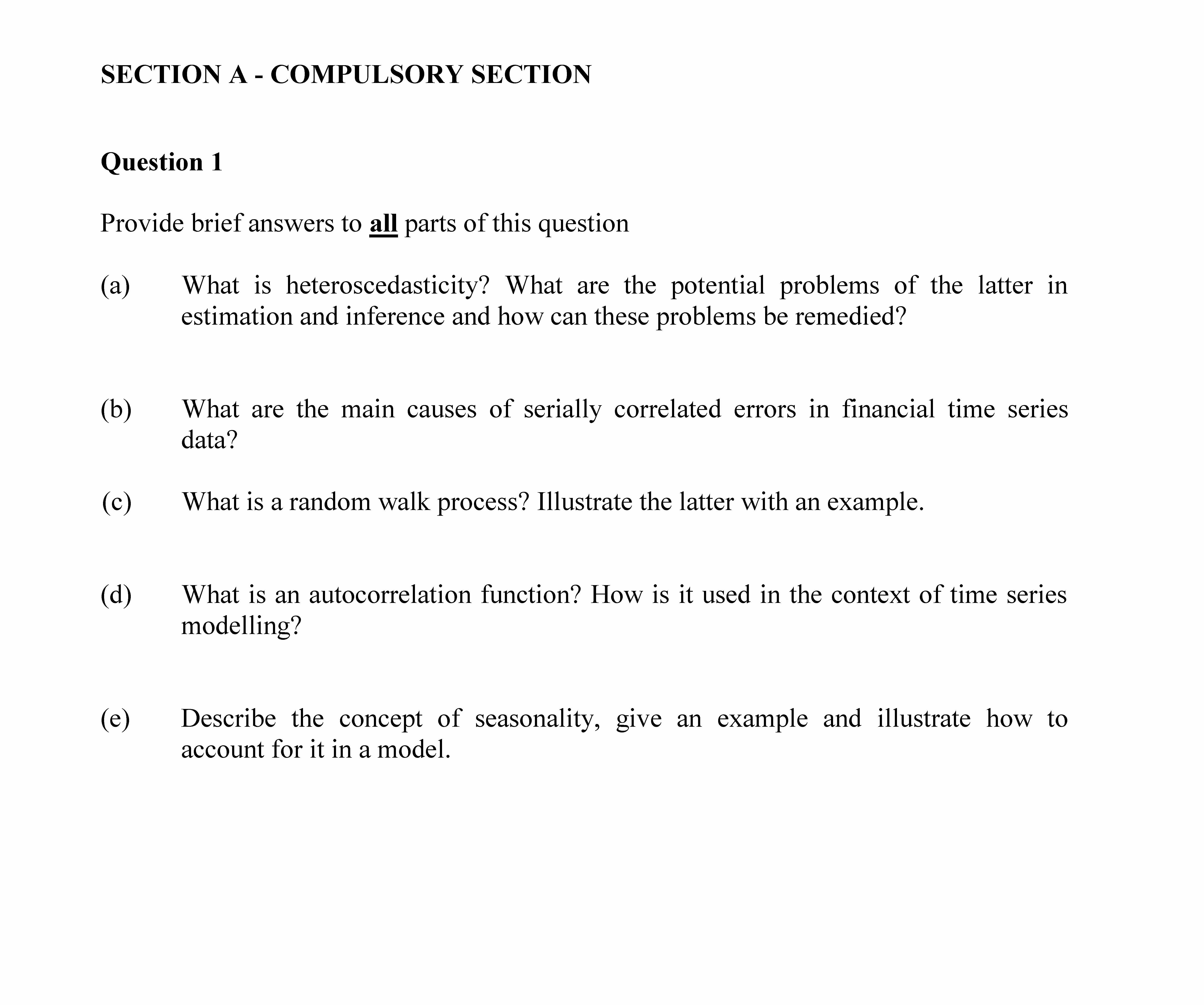 SECTION A - COMPULSORY SECTION

Question 1

Provide brief answers to all parts of this question

(a) What is heteroscedasticity? What are the potential problems of the latter in estimation and inference and how can these problems be remedied?

(b) What are the main causes of serially correlated errors in financial time series data?

(c) What is a random walk process? Illustrate the latter with an example.

(d) What is an autocorrelation function? How is it used in the context of time series modelling?

(e) Describe the concept of seasonality, give an example and illustrate how to account for it in a model.